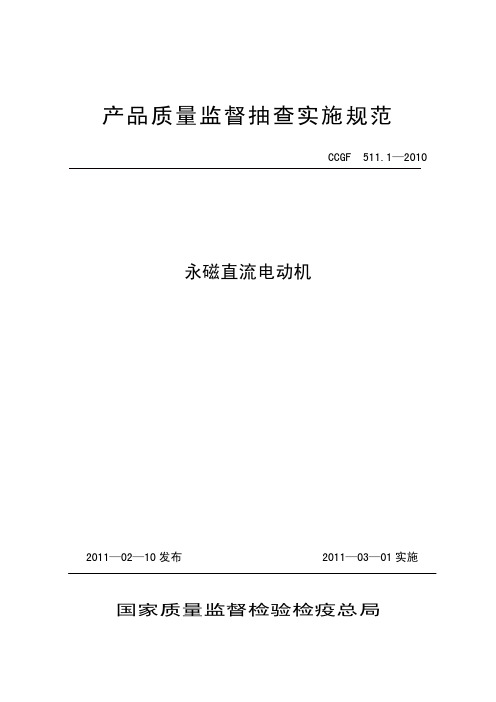 产品质量监督抽查实施规范

CCGF 511.1—2010

永磁直流电动机

2011—02—10 发布

2011—03—01 实施

国家质量监督检验检疫总局